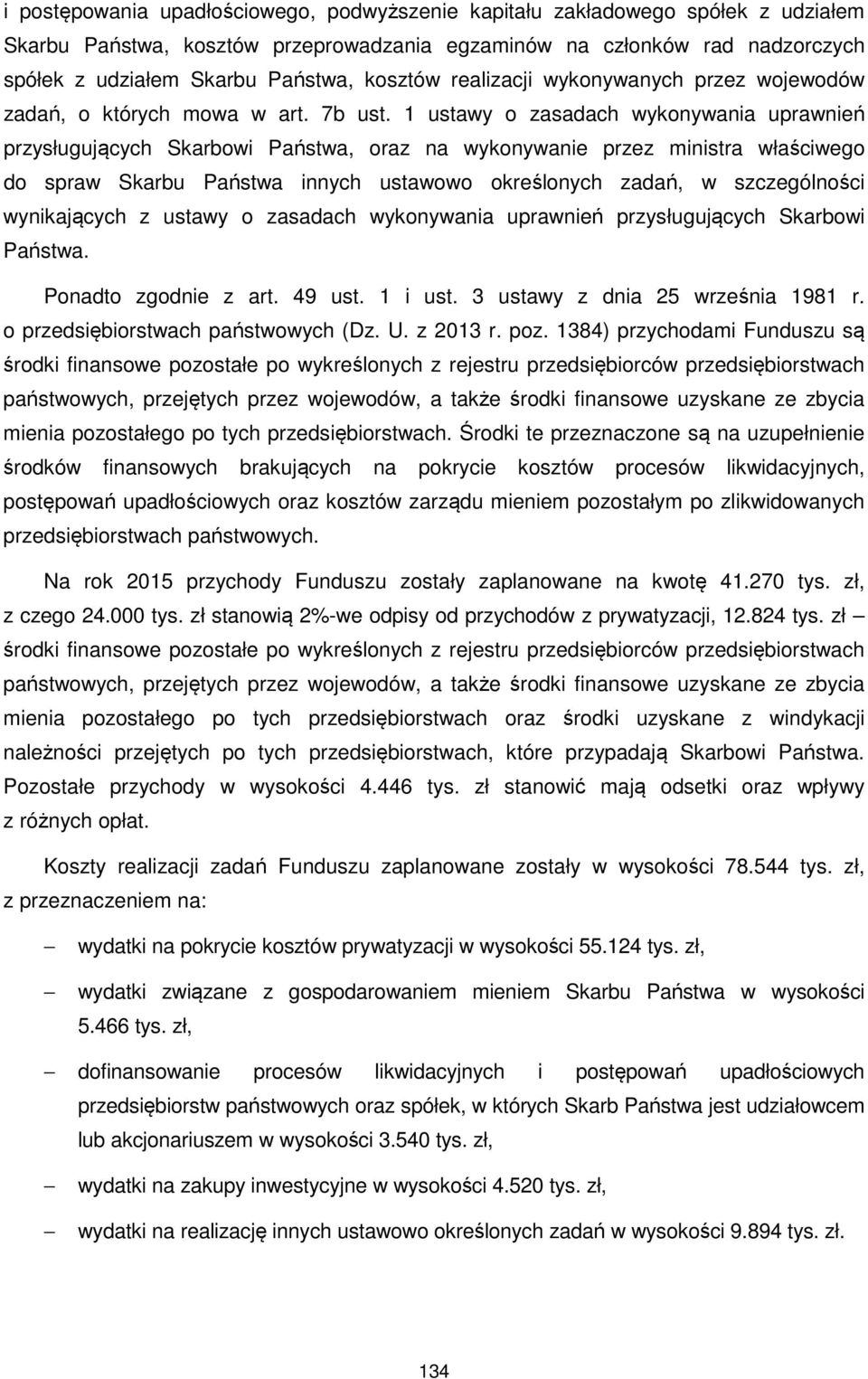 i postępowania upadłościowego, podwyższenie kapitału zakładowego spółek z udziałem Skarbu Państwa, kosztów przeprowadzania egzaminów na członków rad nadzorczych spółek z udziałem Skarbu Państwa, kosztów realizacji wykonywanych przez wojewodów zadań, o których mowa w art. 7b ust. 1 ustawy o zasadach wykonywania uprawnień przysługujących Skarbowi Państwa, oraz na wykonywanie przez ministra właściwego do spraw Skarbu Państwa innych ustawowo określonych zadań, w szczególności wynikających z ustawy o zasadach wykonywania uprawnień przysługujących Skarbowi Państwa.

Ponadto zgodnie z art. 49 ust. 1 i ust. 3 ustawy z dnia 25 września 1981 r. o przedsiębiorstwach państwowych (Dz. U. z 2013 r. poz. 1384) przychodami Funduszu są środki finansowe pozostałe po wykreślonych z rejestru przedsiębiorców przedsiębiorstwach państwowych, przejętych przez wojewodów, a także środki finansowe uzyskane ze zbycia mienia pozostałego po tych przedsiębiorstwach. Środki te przeznaczone są na uzupełnienie środków finansowych brakujących na pokrycie kosztów procesów likwidacyjnych, postępowań upadłościowych oraz kosztów zarządu mieniem pozostałym po zlikwidowanych przedsiębiorstwach państwowych.

Na rok 2015 przychody Funduszu zostały zaplanowane na kwotę 41.270 tys. zł, z czego 24.000 tys. zł stanowią 2%-we odpisy od przychodów z prywatyzacji, 12.824 tys. zł – środki finansowe pozostałe po wykreślonych z rejestru przedsiębiorców przedsiębiorstwach państwowych, przejętych przez wojewodów, a także środki finansowe uzyskane ze zbycia mienia pozostałego po tych przedsiębiorstwach oraz środki uzyskane z windykacji należności przejętych po tych przedsiębiorstwach, które przypadają Skarbowi Państwa. Pozostałe przychody w wysokości 4.446 tys. zł stanowić mają odsetki oraz wpływy z różnych opłat.

Koszty realizacji zadań Funduszu zaplanowane zostały w wysokości 78.544 tys. zł, z przeznaczeniem na:

– wydatki na pokrycie kosztów prywatyzacji w wysokości 55.124 tys. zł,

– wydatki związane z gospodarowaniem mieniem Skarbu Państwa w wysokości 5.466 tys. zł,

– dofinansowanie procesów likwidacyjnych i postępowań upadłościowych przedsiębiorstw państwowych oraz spółek, w których Skarb Państwa jest udziałowcem lub akcjonariuszem w wysokości 3.540 tys. zł,

– wydatki na zakupy inwestycyjne w wysokości 4.520 tys. zł,

– wydatki na realizację innych ustawowo określonych zadań w wysokości 9.894 tys. zł.

134